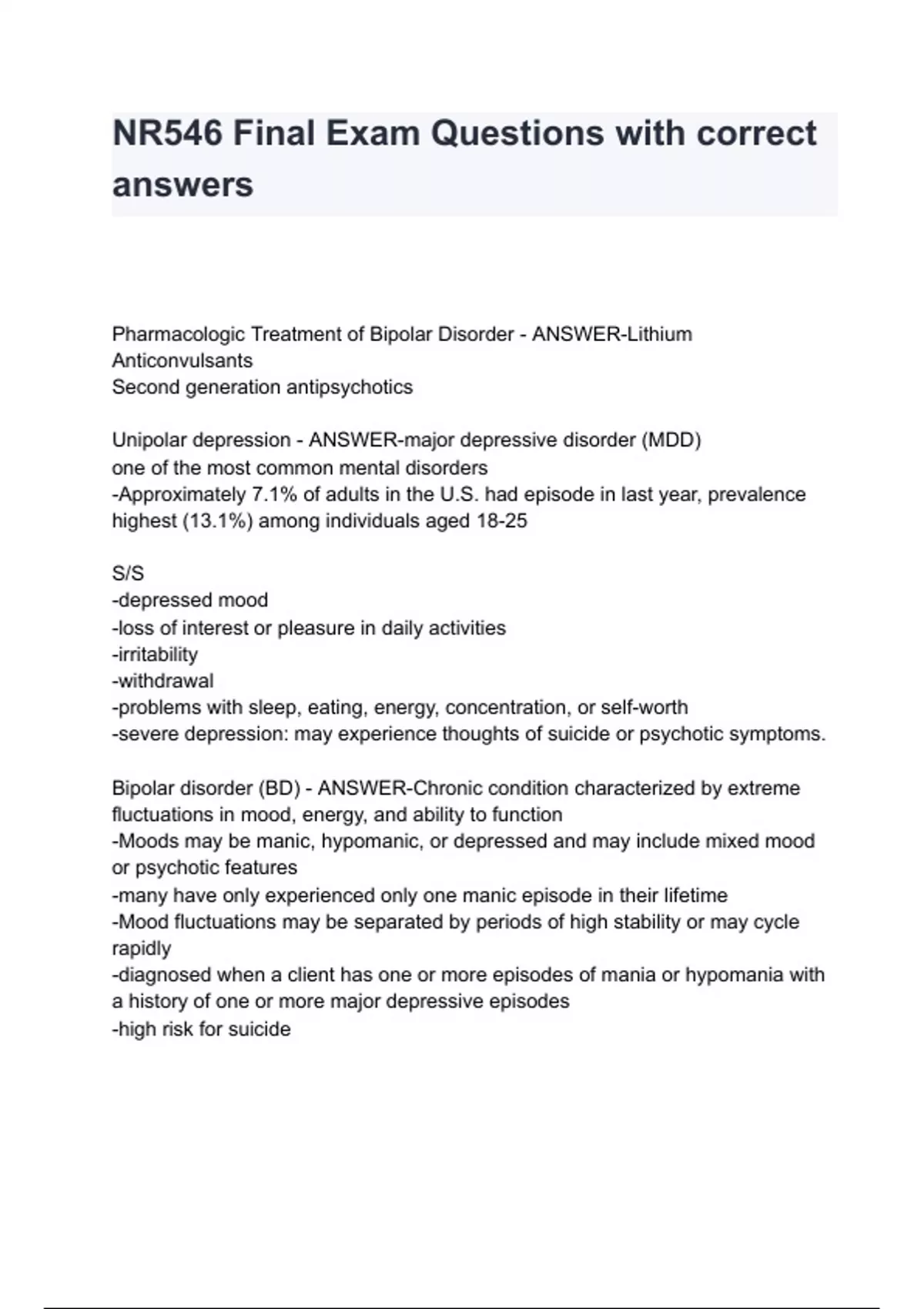 NR546 Final Exam Questions with correct answers

Pharmacologic Treatment of Bipolar Disorder - ANSWER-Lithium
Anticonvulsants
Second generation antipsychotics

Unipolar depression - ANSWER-major depressive disorder (MDD)
one of the most common mental disorders
-Approximately 7.1% of adults in the U.S. had episode in last year, prevalence highest (13.1%) among individuals aged 18-25

S/S
-depressed mood
-loss of interest or pleasure in daily activities
-irritability
-withdrawal
-problems with sleep, eating, energy, concentration, or self-worth
-severe depression: may experience thoughts of suicide or psychotic symptoms.

Bipolar disorder (BD) - ANSWER-Chronic condition characterized by extreme fluctuations in mood, energy, and ability to function
-Moods may be manic, hypomanic, or depressed and may include mixed mood or psychotic features
-many have only experienced only one manic episode in their lifetime
-Mood fluctuations may be separated by periods of high stability or may cycle rapidly
-diagnosed when a client has one or more episodes of mania or hypomania with a history of one or more major depressive episodes
-high risk for suicide